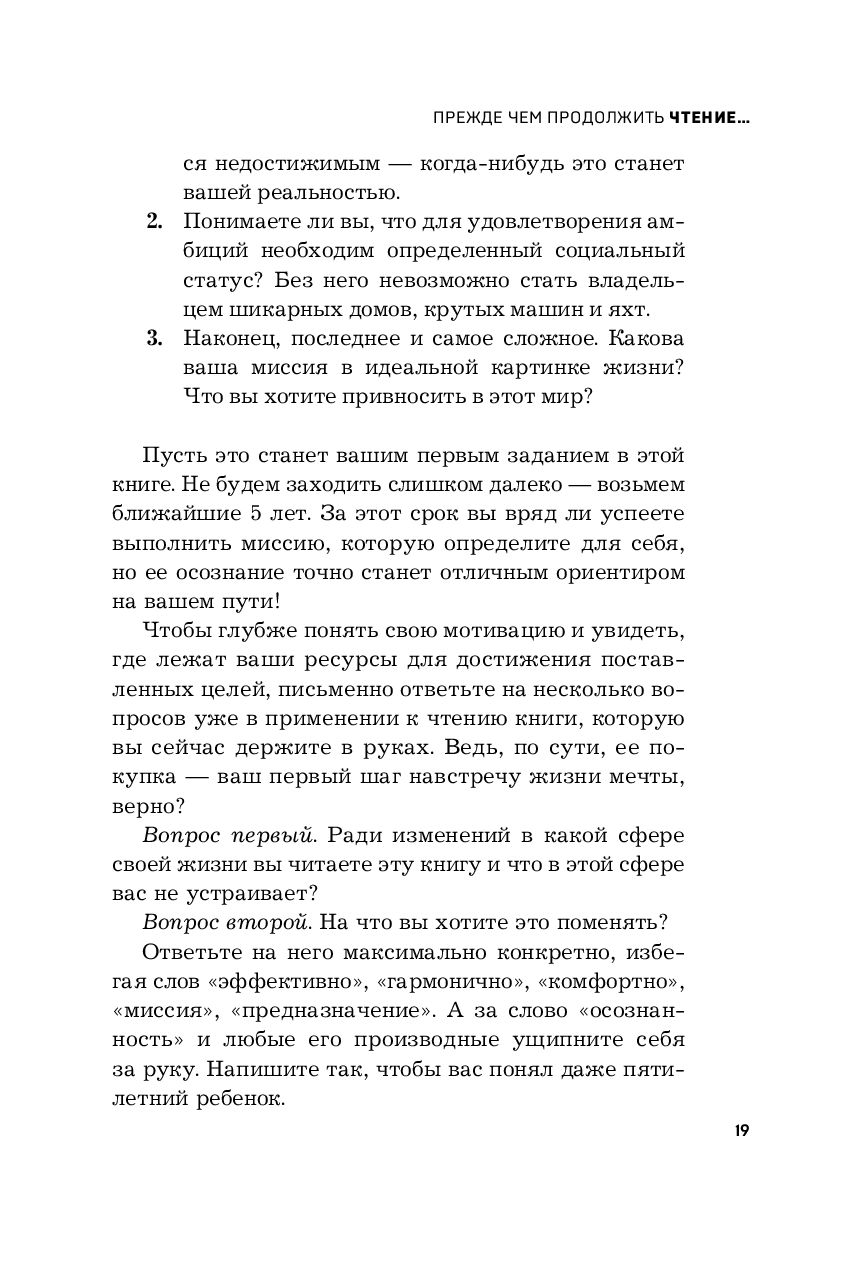 ПРЕЖДЕ ЧЕМ ПРОДОЛЖИТЬ ЧТЕНИЕ...

ся недостижимым — когда-нибудь это станет вашей реальностью.

2. Понимаете ли вы, что для удовлетворения амбиций необходим определенный социальный статус? Без него невозможно стать владельцем шикарных домов, крутых машин и яхт.

3. Наконец, последнее и самое сложное. Какова ваша миссия в идеальной картинке жизни? Что вы хотите привносить в этот мир?

Пусть это станет вашим первым заданием в этой книге. Не будем заходить слишком далеко — возьмем ближайшие 5 лет. За этот срок вы вряд ли успеете выполнить миссию, которую определите для себя, но ее осознание точно станет отличным ориентиром на вашем пути!

Чтобы глубже понять свою мотивацию и увидеть, где лежат ваши ресурсы для достижения поставленных целей, письменно ответьте на несколько вопросов уже в применении к чтению книги, которую вы сейчас держите в руках. Ведь, по сути, ее покупка — ваш первый шаг навстречу жизни мечты, верно?

Вопрос первый. Ради изменений в какой сфере своей жизни вы читаете эту книгу и что в этой сфере вас не устраивает?

Вопрос второй. На что вы хотите это поменять?

Ответьте на него максимально конкретно, избегая слов «эффективно», «гармонично», «комфортно», «миссия», «предназначение». А за слово «осознанность» и любые его производные ущипните себя за руку. Напишите так, чтобы вас понял даже пятилетний ребенок.

19